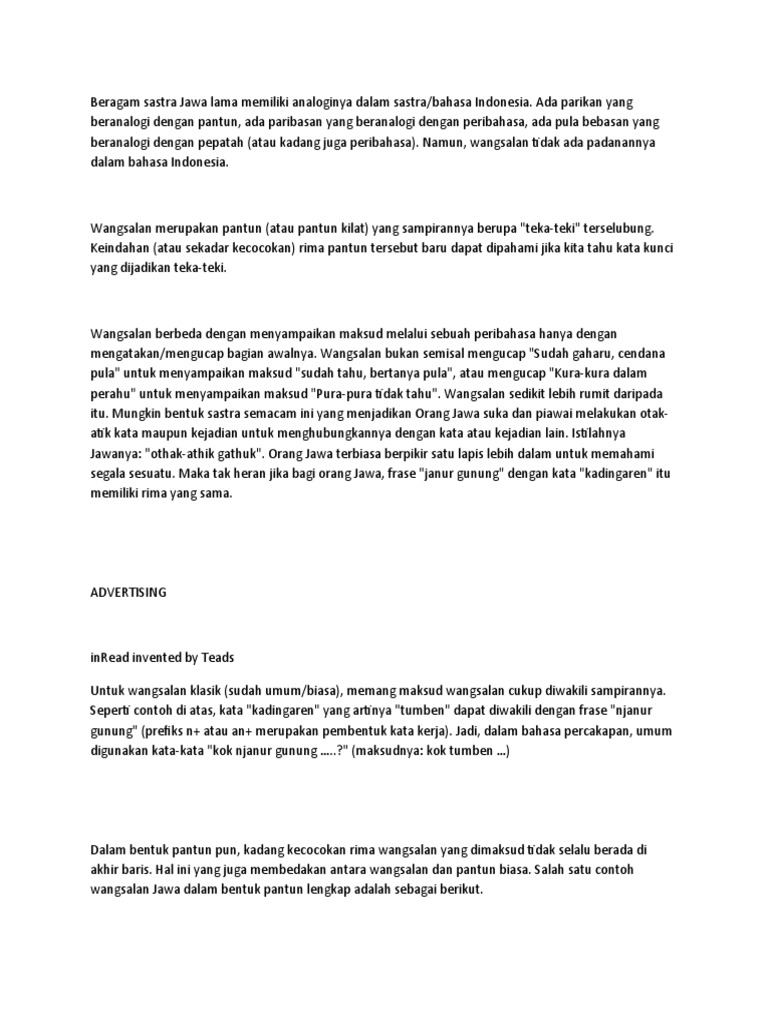 Beragam sastra Jawa lama memiliki analoginya dalam sastra/bahasa Indonesia. Ada parikan yang beranalogi dengan pantun, ada paribasan yang beranalogi dengan peribahasa, ada pula bebasan yang beranalogi dengan pepatah (atau kadang juga peribahasa). Namun, wangsalan tidak ada padanannya dalam bahasa Indonesia.

Wangsalan merupakan pantun (atau pantun kilat) yang sampirannya berupa "teka-teki" terselubung. Keindahan (atau sekadar kecocokan) rima pantun tersebut baru dapat dipahami jika kita tahu kata kunci yang dijadikan teka-teki.

Wangsalan berbeda dengan menyampaikan maksud melalui sebuah peribahasa hanya dengan mengatakan/mengucap bagian awalnya. Wangsalan bukan semisal mengucap "Sudah gaharu, cendana pula" untuk menyampaikan maksud "sudah tahu, bertanya pula", atau mengucap "Kura-kura dalam perahu" untuk menyampaikan maksud "Pura-pura tidak tahu". Wangsalan sedikit lebih rumit daripada itu. Mungkin bentuk sastra semacam ini yang menjadikan Orang Jawa suka dan piawai melakukan otak-atik kata maupun kejadian untuk menghubungkannya dengan kata atau kejadian lain. Istilahnya Jawanya: "othak-athik gathuk". Orang Jawa terbiasa berpikir satu lapis lebih dalam untuk memahami segala sesuatu. Maka tak heran jika bagi orang Jawa, frase "janur gunung" dengan kata "kadingaren" itu memiliki rima yang sama.

ADVERTISING

inRead invented by Teads

Untuk wangsalan klasik (sudah umum/biasa), memang maksud wangsalan cukup diwakili sampirannya. Seperti contoh di atas, kata "kadingaren" yang artinya "tumben" dapat diwakili dengan frase "njanur gunung" (prefiks n+ atau an+ merupakan pembentuk kata kerja). Jadi, dalam bahasa percakapan, umum digunakan kata-kata "kok njanur gunung .....?" (maksudnya: kok tumben ...)

Dalam bentuk pantun pun, kadang kecocokan rima wangsalan yang dimaksud tidak selalu berada di akhir baris. Hal ini yang juga membedakan antara wangsalan dan pantun biasa. Salah satu contoh wangsalan Jawa dalam bentuk pantun lengkap adalah sebagai berikut.